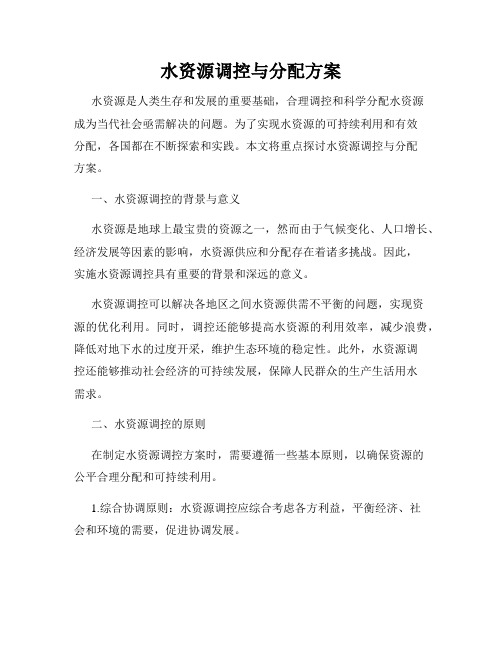 水资源调控与分配方案

水资源是人类生存和发展的重要基础，合理调控和科学分配水资源成为当代社会亟需解决的问题。为了实现水资源的可持续利用和有效分配，各国都在不断探索和实践。本文将重点探讨水资源调控与分配方案。

一、水资源调控的背景与意义

水资源是地球上最宝贵的资源之一，然而由于气候变化、人口增长、经济发展等因素的影响，水资源供应和分配存在着诸多挑战。因此，实施水资源调控具有重要的背景和深远的意义。

水资源调控可以解决各地区之间水资源供需不平衡的问题，实现资源的优化利用。同时，调控还能够提高水资源的利用效率，减少浪费，降低对地下水的过度开采，维护生态环境的稳定性。此外，水资源调控还能够推动社会经济的可持续发展，保障人民群众的生产生活用水需求。

二、水资源调控的原则

在制定水资源调控方案时，需要遵循一些基本原则，以确保资源的公平合理分配和可持续利用。

1.综合协调原则：水资源调控应综合考虑各方利益，平衡经济、社会和环境的需要，促进协调发展。